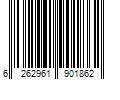 6 262961 901862